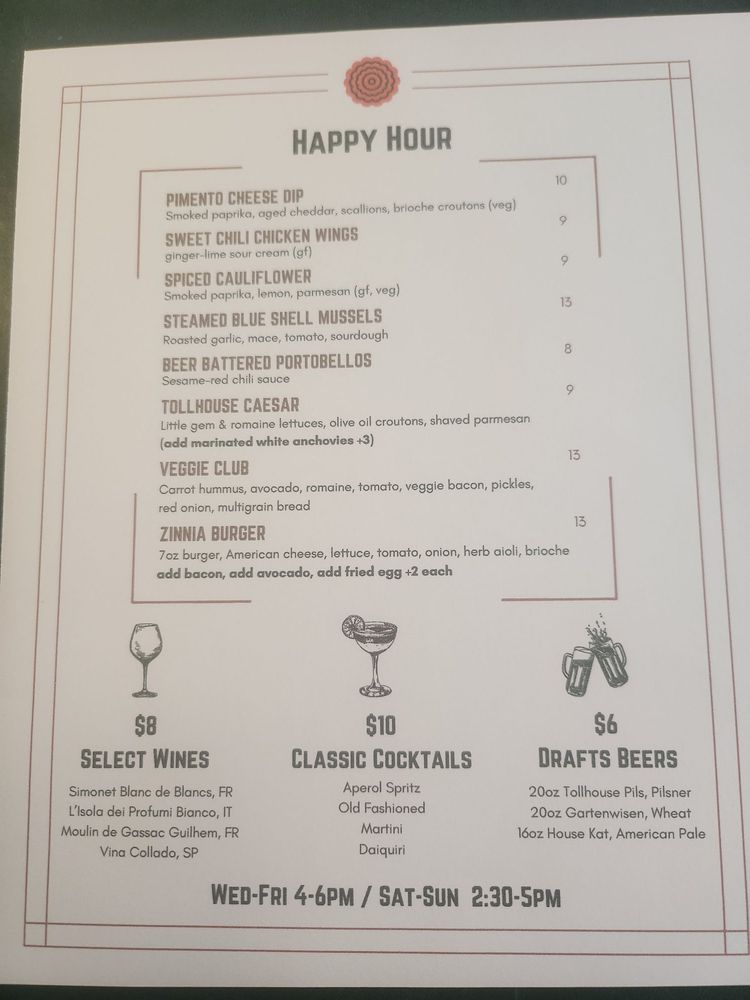 HAPPY HOUR

PIMENTO CHEESE DIP 10
Smoked paprika, aged cheddar, scallions, brioche croutons (veg)

SWEET CHILI CHICKEN WINGS 9
ginger-lime sour cream (gf)

SPICED CAULIFLOWER 9
Smoked paprika, lemon, parmesan (gf, veg)

STEAMED BLUE SHELL MUSSELS 13
Roasted garlic, mace, tomato, sourdough

BEER BATTERED PORTOBELLOS 8
Sesame-red chili sauce

TOLLHOUSE CAESAR 9
Little gem & romaine lettuces, olive oil croutons, shaved parmesan
(add marinated white anchovies +3)

VEGGIE CLUB 13
Carrot hummus, avocado, romaine, tomato, veggie bacon, pickles, red onion, multigrain bread

ZINNIA BURGER 13
7oz burger, American cheese, lettuce, tomato, onion, herb aioli, brioche
add bacon, add avocado, add fried egg +2 each

$8
SELECT WINES
Simonet Blanc de Blancs, FR
L'Isola dei Profumi Bianco, IT
Moulin de Gassac Guilhem, FR
Vina Collado, SP

$10
CLASSIC COCKTAILS
Aperol Spritz
Old Fashioned
Martini
Daiquiri

$6
DRAFTS BEERS
20oz Tollhouse Pils, Pilsner
20oz Gartenwisen, Wheat
16oz House Kat, American Pale

WED-FRI 4-6PM / SAT-SUN 2:30-5PM